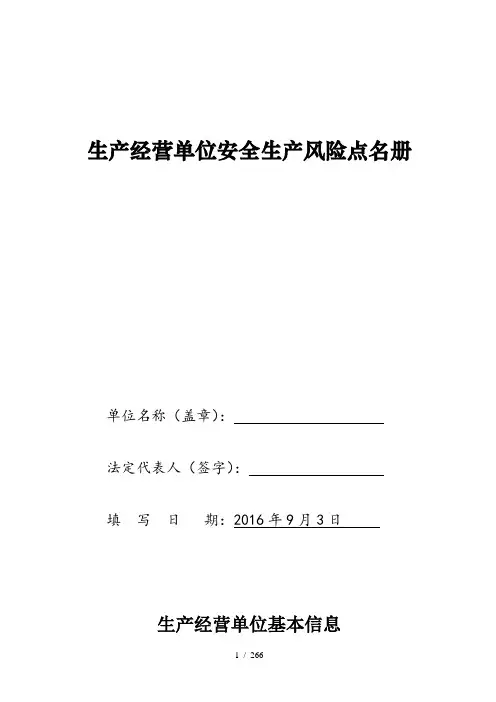 生产经营单位安全生产风险点名册

单位名称（盖章）:

法定代表人（签字）:

填　写　日　期：2016 年 9 月 3 日

生产经营单位基本信息

1 / 266